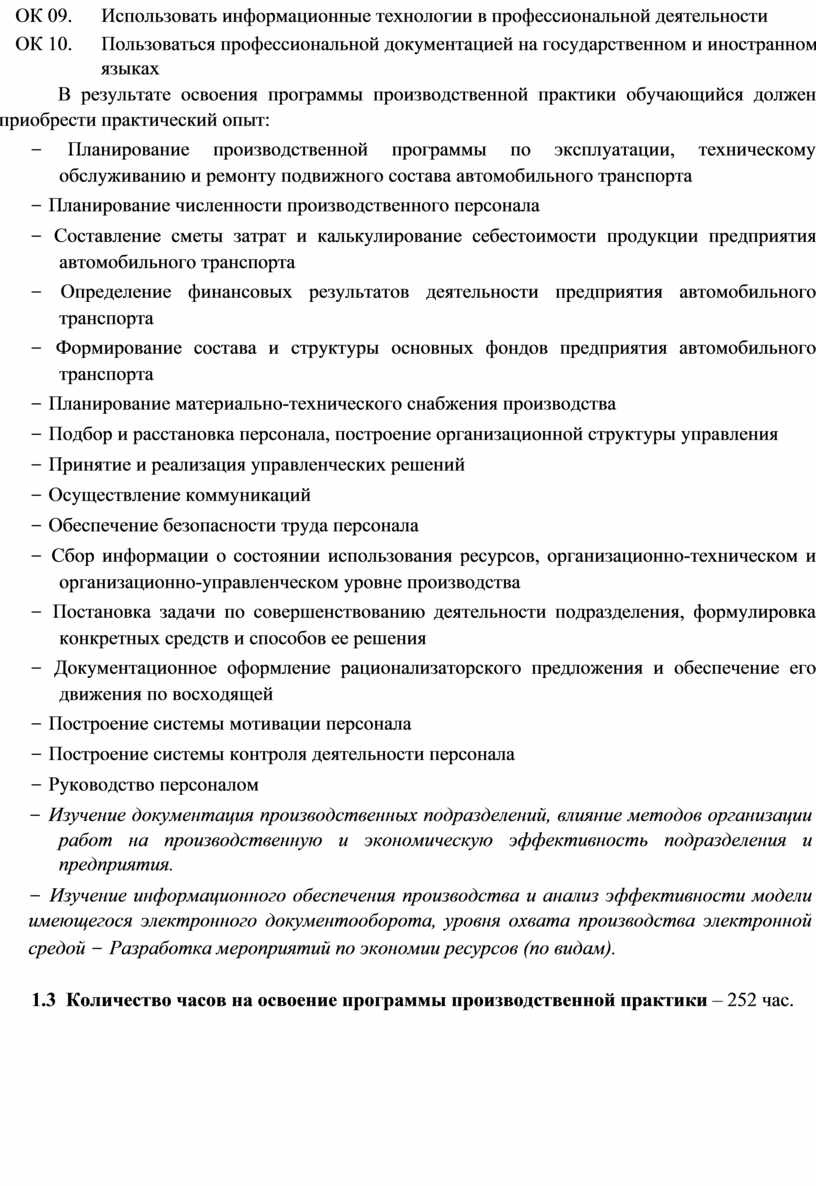 ОК 09. Использовать информационные технологии в профессиональной деятельности

ОК 10. Пользоваться профессиональной документацией на государственном и иностранном языках

В результате освоения программы производственной практики обучающийся должен приобрести практический опыт:

− Планирование производственной программы по эксплуатации, техническому обслуживанию и ремонту подвижного состава автомобильного транспорта

− Планирование численности производственного персонала

− Составление сметы затрат и калькулирование себестоимости продукции предприятия автомобильного транспорта

− Определение финансовых результатов деятельности предприятия автомобильного транспорта

− Формирование состава и структуры основных фондов предприятия автомобильного транспорта

− Планирование материально-технического снабжения производства

− Подбор и расстановка персонала, построение организационной структуры управления

− Принятие и реализация управленческих решений

− Осуществление коммуникаций

− Обеспечение безопасности труда персонала

− Сбор информации о состоянии использования ресурсов, организационно-техническом и организационно-управленческом уровне производства

− Постановка задачи по совершенствованию деятельности подразделения, формулировка конкретных средств и способов ее решения

− Документационное оформление рационализаторского предложения и обеспечение его движения по восходящей

− Построение системы мотивации персонала

− Построение системы контроля деятельности персонала

− Руководство персоналом

− Изучение документация производственных подразделений, влияние методов организации работ на производственную и экономическую эффективность подразделения и предприятия.

− Изучение информационного обеспечения производства и анализ эффективности модели имеющегося электронного документооборота, уровня охвата производства электронной средой − Разработка мероприятий по экономии ресурсов (по видам).

1.3 Количество часов на освоение программы производственной практики – 252 час.